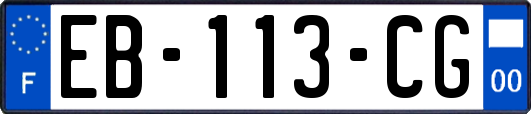 F
EB-113-CG
00